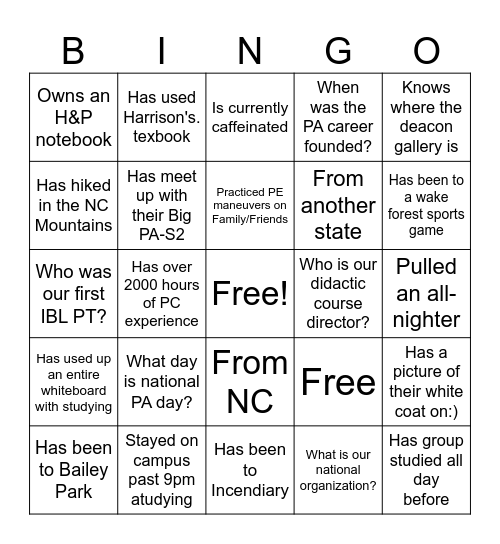 | B | I | N | G | O |
|---|---|---|---|---|
| Owns an H&P notebook | Has used Harrison's. texbook | Is currently caffeinated | When was the PA career founded? | Knows where the deacon gallery is |
| Has hiked in the NC Mountains | Has meet up with their Big PA-S2 | Practiced PE maneuvers on Family/Friends | From another state | Has been to a wake forest sports game |
| Who was our first IBL PT? | Has over 2000 hours of PC experience | Free! | Who is our didactic course director? | Pulled an all-nighter |
| Has used up an entire whiteboard with studying | What day is national PA day? | From NC | Free | Has a picture of their white coat on:) |
| Has been to Bailey Park | Stayed on campus past 9pm atudying | Has been to Incendiary | What is our national organization? | Has group studied all day before |